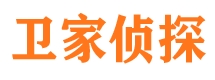 卫家侦探